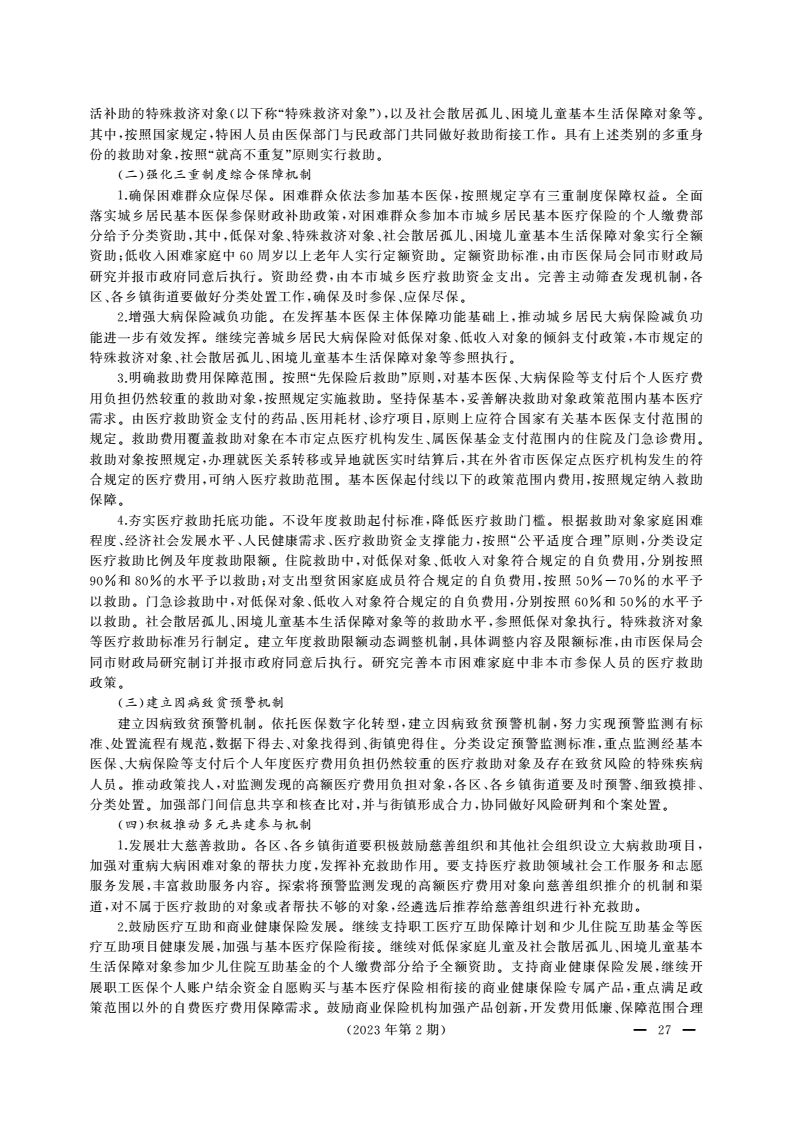 活补助的特殊救济对象(以下称“特殊救济对象”),以及社会散居孤儿、困境儿童基本生活保障对象等。其中,按照国家规定,特困人员由医保部门与民政部门共同做好救助衔接工作。具有上述类别的多重身份的救助对象,按照“就高不重复”原则实行救助。

(二)强化三重制度综合保障机制

1.确保困难群众应保尽保。困难群众依法参加基本医保,按照规定享有三重制度保障权益。全面落实城乡居民基本医保参保财政补助政策,对困难群众参加本市城乡居民基本医疗保险的个人缴费部分给予分类资助,其中,低保对象、特殊救济对象、社会散居孤儿、困境儿童基本生活保障对象实行全额资助;低收入困难家庭中60周岁以上老年人实行定额资助。定额资助标准,由市医保局会同市财政局研究并报市政府同意后执行。资助经费,由本市城乡医疗救助资金支出。完善主动筛查发现机制,各区、各乡镇街道要做好分类处置工作,确保及时参保、应保尽保。

2.增强大病保险减负功能。在发挥基本医保主体保障功能基础上,推动城乡居民大病保险减负功能进一步有效发挥。继续完善城乡居民大病保险对低保对象、低收入对象的倾斜支付政策,本市规定的特殊救济对象、社会散居孤儿、困境儿童基本生活保障对象等参照执行。

3.明确救助费用保障范围。按照“先保险后救助”原则,对基本医保、大病保险等支付后个人医疗费用负担仍然较重的救助对象,按照规定实施救助。坚持保基本,妥善解决救助对象政策范围内基本医疗需求。由医疗救助资金支付的药品、医用耗材、诊疗项目,原则上应符合国家有关基本医保支付范围的规定。救助费用覆盖救助对象在本市定点医疗机构发生、属医保基金支付范围内的住院及门急诊费用。救助对象按照规定,办理就医关系转移或异地就医实时结算后,其在外省市医保定点医疗机构发生的符合规定的医疗费用,可纳入医疗救助范围。基本医保起付线以下的政策范围内费用,按照规定纳入救助保障。

4.夯实医疗救助托底功能。不设年度救助起付标准,降低医疗救助门槛。根据救助对象家庭困难程度、经济社会发展水平、人民健康需求、医疗救助资金支撑能力,按照“公平适度合理”原则,分类设定医疗救助比例及年度救助限额。住院救助中,对低保对象、低收入对象符合规定的自负费用,分别按照90%和80%的水平予以救助;对支出型贫困家庭成员符合规定的自负费用,按照50%—70%的水平予以救助。门急诊救助中,对低保对象、低收入对象符合规定的自负费用,分别按照60%和50%的水平予以救助。社会散居孤儿、困境儿童基本生活保障对象等的救助水平,参照低保对象执行。特殊救济对象等医疗救助标准另行制定。建立年度救助限额动态调整机制,具体调整内容及限额标准,由市医保局会同市财政局研究制订并报市政府同意后执行。研究完善本市困难家庭中非本市参保人员的医疗救助政策。

(三)建立因病致贫预警机制

建立因病致贫预警机制。依托医保数字化转型,建立因病致贫预警机制,努力实现预警监测有标准、处置流程有规范,数据下得去、对象找得到、街镇兜得住。分类设定预警监测标准,重点监测经基本医保、大病保险等支付后个人年度医疗费用负担仍然较重的医疗救助对象及存在致贫风险的特殊疾病人员。推动政策找人,对监测发现的高额医疗费用负担对象,各区、各乡镇街道要及时预警、细致摸排、分类处置。加强部门间信息共享和核查比对,并与街镇形成合力,协同做好风险研判和个案处置。

(四)积极推动多元共建参与机制

1.发展壮大慈善救助。各区、各乡镇街道要积极鼓励慈善组织和其他社会组织设立大病救助项目,加强对重病大病困难对象的帮扶力度,发挥补充救助作用。要支持医疗救助领域社会工作服务和志愿服务发展,丰富救助服务内容。探索将预警监测发现的高额医疗费用对象向慈善组织推介的机制和渠道,对不属于医疗救助的对象或者帮扶不够的对象,经遴选后推荐给慈善组织进行补充救助。

2.鼓励医疗互助和商业健康保险发展。继续支持职工医疗互助保障计划和少儿住院互助基金等医疗互助项目健康发展,加强与基本医疗保险衔接。继续对低保家庭儿童及社会散居孤儿、困境儿童基本生活保障对象参加少儿住院互助基金的个人缴费部分给予全额资助。支持商业健康保险发展,继续开展职工医保个人账户结余资金自愿购买与基本医疗保险相衔接的商业健康保险专属产品,重点满足政策范围以外的自费医疗费用保障需求。鼓励商业保险机构加强产品创新,开发费用低廉、保障范围合理

(2023年第2期)

— 27 —